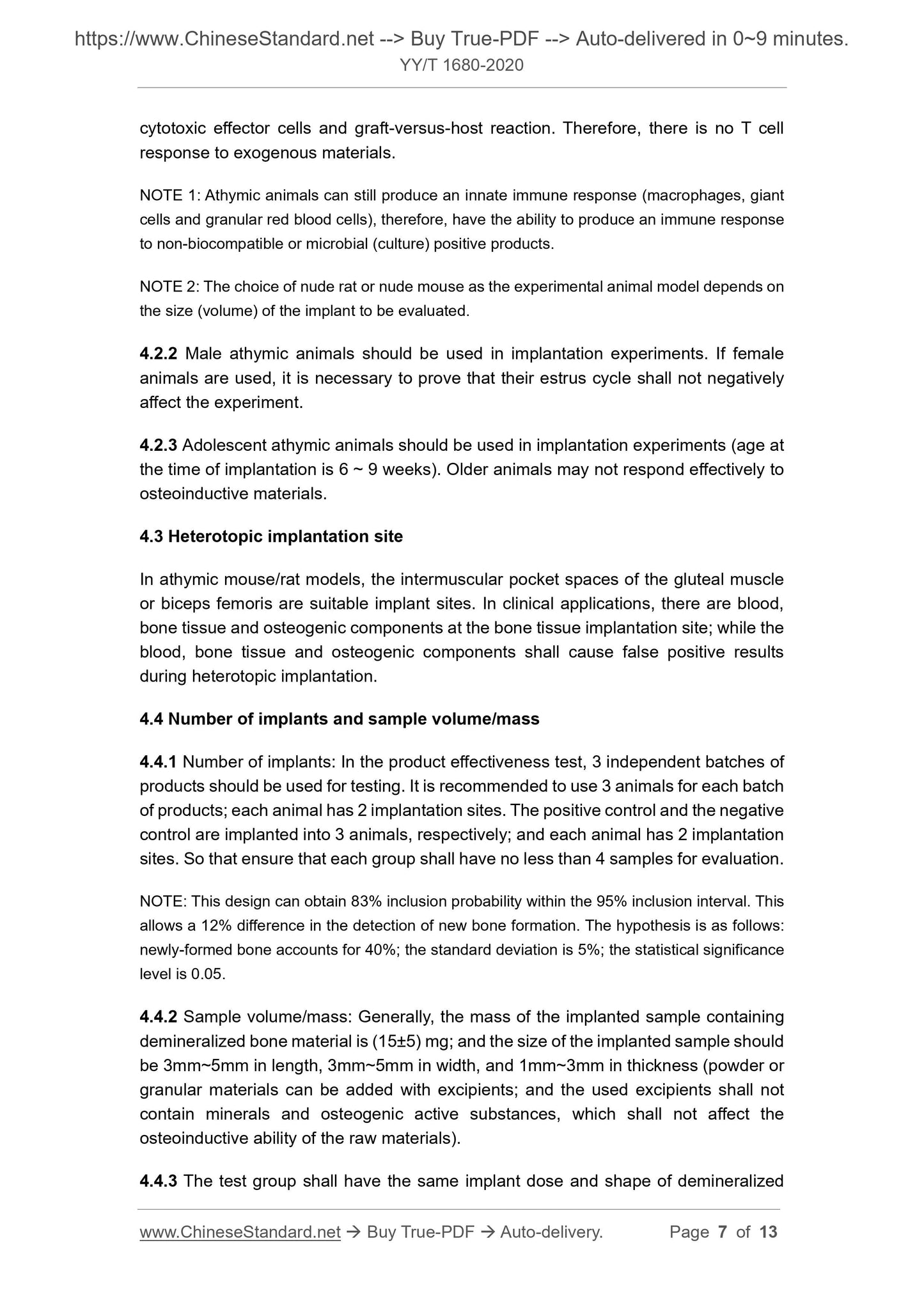 https://www.ChineseStandard.net --> Buy True-PDF --> Auto-delivered in 0~9 minutes.

YY/T 1680-2020

cytotoxic effector cells and graft-versus-host reaction. Therefore, there is no T cell response to exogenous materials.

NOTE 1: Athymic animals can still produce an innate immune response (macrophages, giant cells and granular red blood cells), therefore, have the ability to produce an immune response to non-biocompatible or microbial (culture) positive products.

NOTE 2: The choice of nude rat or nude mouse as the experimental animal model depends on the size (volume) of the implant to be evaluated.

4.2.2 Male athymic animals should be used in implantation experiments. If female animals are used, it is necessary to prove that their estrus cycle shall not negatively affect the experiment.

4.2.3 Adolescent athymic animals should be used in implantation experiments (age at the time of implantation is 6 ~ 9 weeks). Older animals may not respond effectively to osteoinductive materials.

4.3 Heterotopic implantation site

In athymic mouse/rat models, the intermuscular pocket spaces of the gluteal muscle or biceps femoris are suitable implant sites. In clinical applications, there are blood, bone tissue and osteogenic components at the bone tissue implantation site; while the blood, bone tissue and osteogenic components shall cause false positive results during heterotopic implantation.

4.4 Number of implants and sample volume/mass

4.4.1 Number of implants: In the product effectiveness test, 3 independent batches of products should be used for testing. It is recommended to use 3 animals for each batch of products; each animal has 2 implantation sites. The positive control and the negative control are implanted into 3 animals, respectively; and each animal has 2 implantation sites. So that ensure that each group shall have no less than 4 samples for evaluation.

NOTE: This design can obtain 83% inclusion probability within the 95% inclusion interval. This allows a 12% difference in the detection of new bone formation. The hypothesis is as follows: newly-formed bone accounts for 40%; the standard deviation is 5%; the statistical significance level is 0.05.

4.4.2 Sample volume/mass: Generally, the mass of the implanted sample containing demineralized bone material is (15±5) mg; and the size of the implanted sample should be 3mm~5mm in length, 3mm~5mm in width, and 1mm~3mm in thickness (powder or granular materials can be added with excipients; and the used excipients shall not contain minerals and osteogenic active substances, which shall not affect the osteoinductive ability of the raw materials).

4.4.3 The test group shall have the same implant dose and shape of demineralized

www.ChineseStandard.net → Buy True-PDF → Auto-delivery. Page 7 of 13